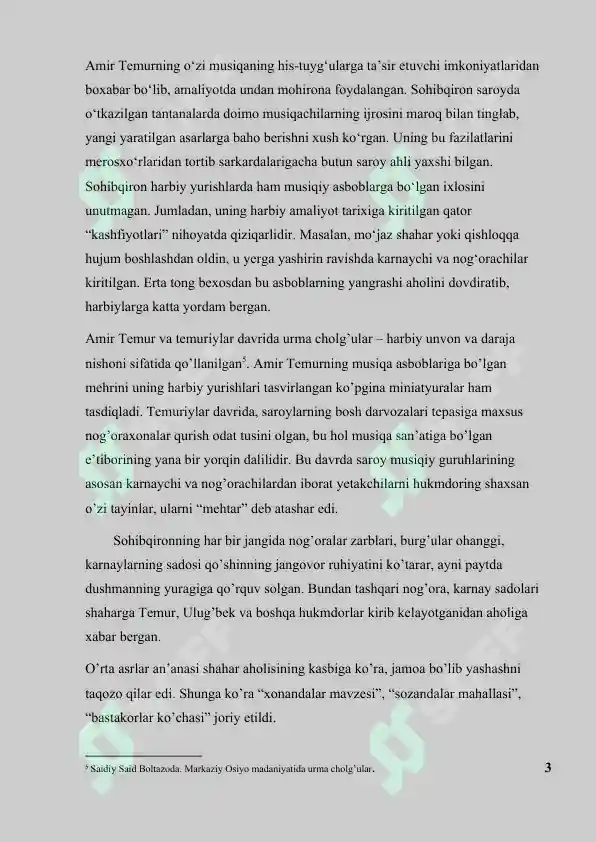 Amir Temurning o‘zi musiqaning his-tuyg‘ularga ta’sir etuvchi imkoniyatlaridan boxabar bo‘lib, amaliyotda undan mohirona foydalangan. Sohibqiron saroyda o‘tkazilgan tantanalarda doimo musiqachilarning ijrosini maroq bilan tinglab, yangi yaratilgan asarlarga baho berishni xush ko‘rgan. Uning bu fazilatlarini merosxo‘rlaridan tortib sarkardalarigacha butun saroy ahli yaxshi bilgan. Sohibqiron harbiy yurishlarda ham musiqiy asboblarga bo‘lgan ixlosini unutmagan. Jumladan, uning harbiy amaliyot tarixiga kiritilgan qator “kashfiyotlari” nihoyatda qiziqarlidir. Masalan, mo‘jaz shahar yoki qishloqqa hujum boshlashdan oldin, u yerga yashirin ravishda karnaychi va nog‘orachilar kiritilgan. Erta tong bexosdan bu asboblarning yangrashi aholini dovdiratib, harbiylarga katta yordam bergan.

Amir Temur va temuriylar davrida urma cholg’ular – harbiy unvon va daraja nishoni sifatida qo’llanilgan$^5$. Amir Temurning musiqa asboblariga bo’lgan mehrini uning harbiy yurishlari tasvirlangan ko’pgina miniatyuralar ham tasdiqladi. Temuriylar davrida, saroylarning bosh darvozalari tepasiga maxsus nog’oraxonalar qurish odat tusini olgan, bu hol musiqa san’atiga bo’lgan e’tiborining yana bir yorqin dalilidir. Bu davrda saroy musiqiy guruhlarining asosan karnaychi va nog’orachilardan iborat yetakchilarni hukmdoring shaxsan o’zi tayinlar, ularni “mehtar” deb atashar edi.

Sohibqironning har bir jangida nog’oralar zarblari, burg’ular ohanggi, karnaylarning sadosi qo’shinning jangovor ruhiyatini ko’tarar, ayni paytda dushmanning yuragiga qo’rquv solgan. Bundan tashqari nog’ora, karnay sadolari shaharga Temur, Ulug’bek va boshqa hukmdorlar kirib kelayotganidan aholiga xabar bergan.

O’rta asrlar an’anasi shahar aholisining kasbiga ko’ra, jamoa bo’lib yashashni taqozo qilar edi. Shunga ko’ra “xonandalar mavzesi”, “sozandalar mahallasi”, “bastakorlar ko’chasi” joriy etildi.

$^5$ Saidiy Said Boltazoda. Markaziy Osiyo madaniyatida urma cholg’ular.

3